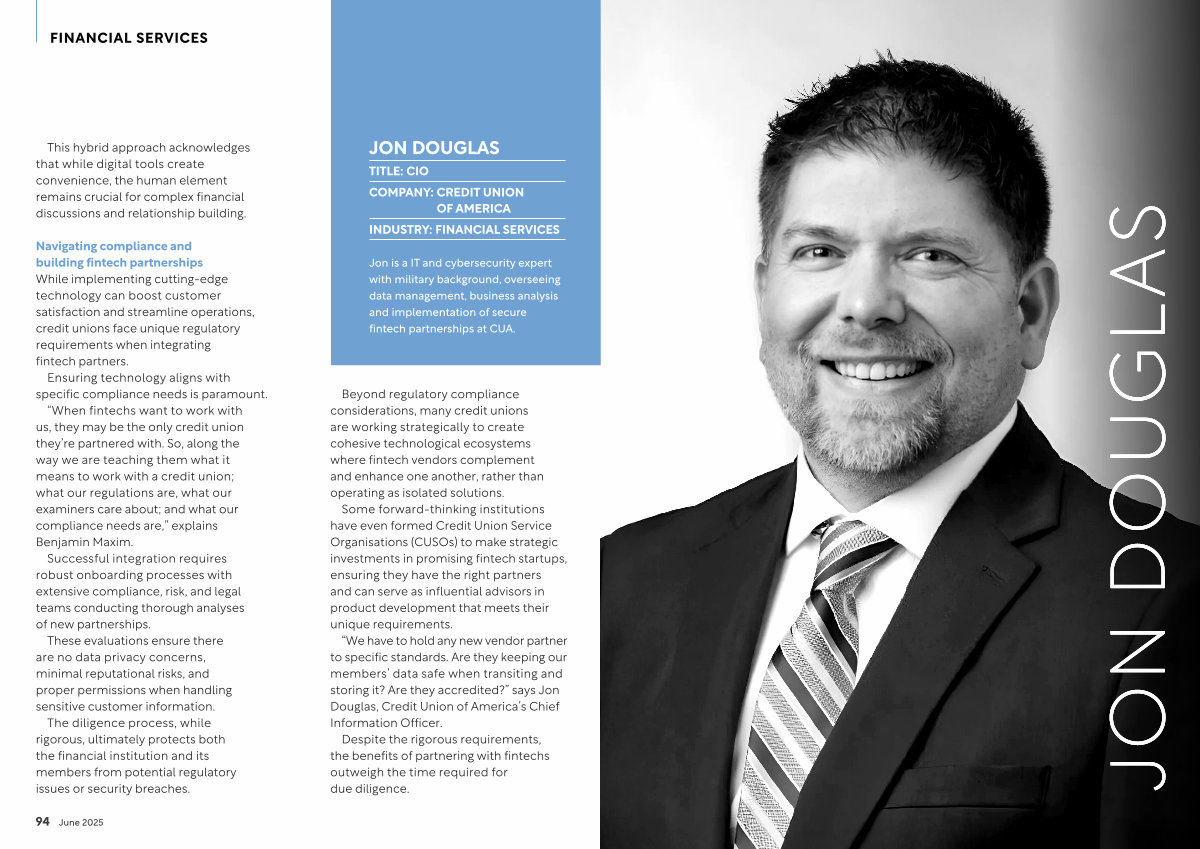 FINANCIAL SERVICES

This hybrid approach acknowledges that while digital tools create convenience, the human element remains crucial for complex financial discussions and relationship building.

Navigating compliance and building fintech partnerships
While implementing cutting-edge technology can boost customer satisfaction and streamline operations, credit unions face unique regulatory requirements when integrating fintech partners.

Ensuring technology aligns with specific compliance needs is paramount.

"When fintechs want to work with us, they may be the only credit union they're partnered with. So, along the way we are teaching them what it means to work with a credit union; what our regulations are, what our examiners care about; and what our compliance needs are," explains Benjamin Maxim.

Successful integration requires robust onboarding processes with extensive compliance, risk, and legal teams conducting thorough analyses of new partnerships.

These evaluations ensure there are no data privacy concerns, minimal reputational risks, and proper permissions when handling sensitive customer information.

The diligence process, while rigorous, ultimately protects both the financial institution and its members from potential regulatory issues or security breaches.

JON DOUGLAS
TITLE: CIO
COMPANY: CREDIT UNION OF AMERICA
INDUSTRY: FINANCIAL SERVICES

Jon is a IT and cybersecurity expert with military background, overseeing data management, business analysis and implementation of secure fintech partnerships at CUA.

Beyond regulatory compliance considerations, many credit unions are working strategically to create cohesive technological ecosystems where fintech vendors complement and enhance one another, rather than operating as isolated solutions.

Some forward-thinking institutions have even formed Credit Union Service Organisations (CUSOs) to make strategic investments in promising fintech startups, ensuring they have the right partners and can serve as influential advisors in product development that meets their unique requirements.

"We have to hold any new vendor partner to specific standards. Are they keeping our members' data safe when transiting and storing it? Are they accredited?" says Jon Douglas, Credit Union of America's Chief Information Officer.

Despite the rigorous requirements, the benefits of partnering with fintechs outweigh the time required for due diligence.

JON DOUGLAS

94 June 2025